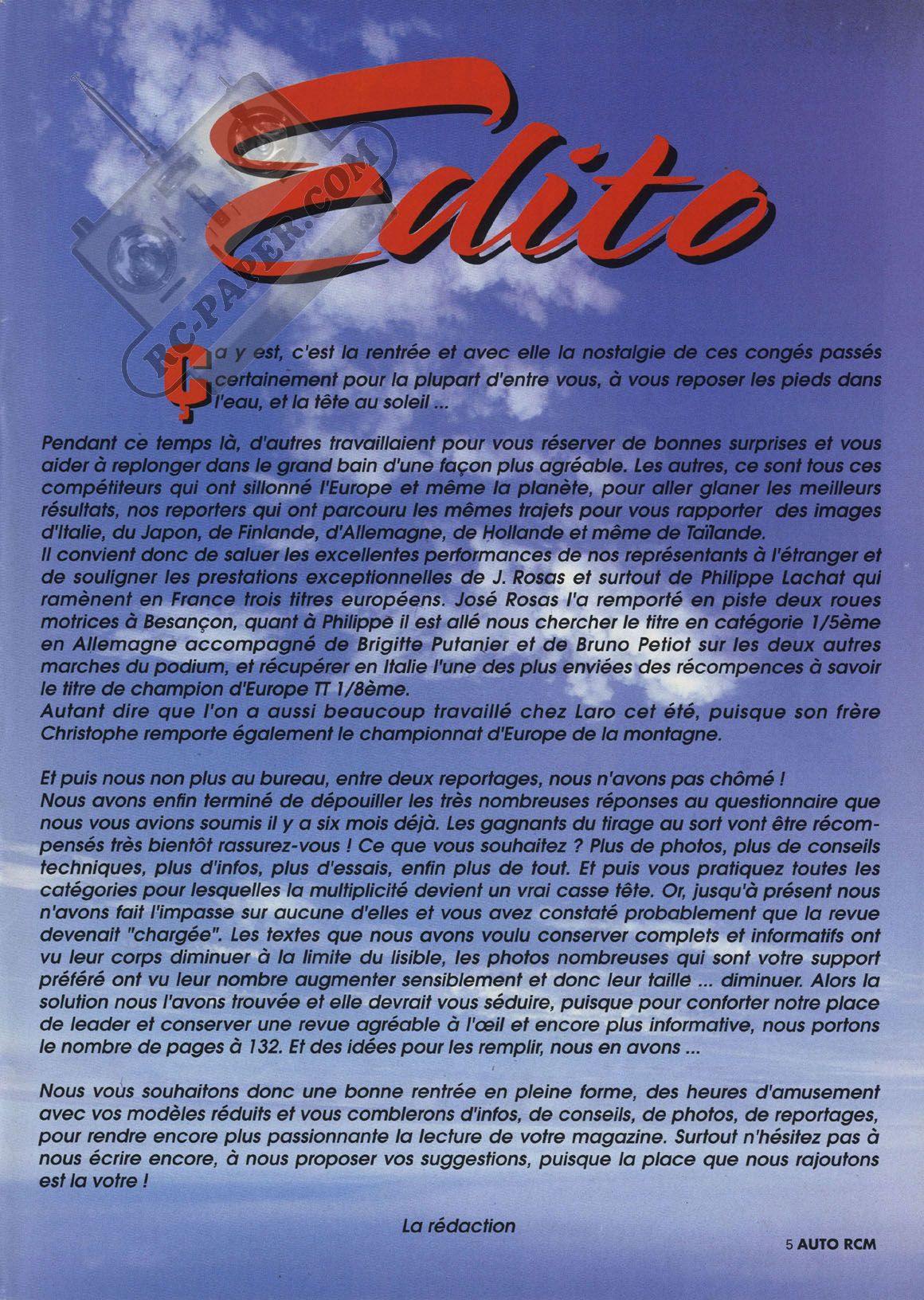 Edito

Ça y est, c'est la rentrée et avec elle la nostalgie de ces congés passés certainement pour la plupart d'entre vous, à vous reposer les pieds dans l'eau, et la tête au soleil ...

Pendant ce temps là, d'autres travaillaient pour vous réserver de bonnes surprises et vous aider à replonger dans le grand bain d'une façon plus agréable. Les autres, ce sont tous ces compétiteurs qui ont sillonné l'Europe et même la planète, pour aller glaner les meilleurs résultats, nos reporters qui ont parcouru les mêmes trajets pour vous rapporter des images d'Italie, du Japon, de Finlande, d'Allemagne, de Hollande et même de Taïlande.
Il convient donc de saluer les excellentes performances de nos représentants à l'étranger et de souligner les prestations exceptionnelles de J. Rosas et surtout de Philippe Lachat qui ramènent en France trois titres européens. José Rosas l'a remporté en piste deux roues motrices à Besançon, quant à Philippe il est allé nous chercher le titre en catégorie 1/5ème en Allemagne accompagné de Brigitte Putanier et de Bruno Petiot sur les deux autres marches du podium, et récupérer en Italie l'une des plus enviées des récompences à savoir le titre de champion d'Europe TT 1/8ème.
Autant dire que l'on a aussi beaucoup travaillé chez Laro cet été, puisque son frère Christophe remporte également le championnat d'Europe de la montagne.

Et puis nous non plus au bureau, entre deux reportages, nous n'avons pas chômé !
Nous avons enfin terminé de dépouiller les très nombreuses réponses au questionnaire que nous vous avions soumis il y a six mois déjà. Les gagnants du tirage au sort vont être récompensés très bientôt rassurez-vous ! Ce que vous souhaitez ? Plus de photos, plus de conseils techniques, plus d'infos, plus d'essais, enfin plus de tout. Et puis vous pratiquez toutes les catégories pour lesquelles la multiplicité devient un vrai casse tête. Or, jusqu'à présent nous n'avons fait l'impasse sur aucune d'elles et vous avez constaté probablement que la revue devenait "chargée". Les textes que nous avons voulu conserver complets et informatifs ont vu leur corps diminuer à la limite du lisible, les photos nombreuses qui sont votre support préféré ont vu leur nombre augmenter sensiblement et donc leur taille ... diminuer. Alors la solution nous l'avons trouvée et elle devrait vous séduire, puisque pour conforter notre place de leader et conserver une revue agréable à l'œil et encore plus informative, nous portons le nombre de pages à 132. Et des idées pour les remplir, nous en avons ...

Nous vous souhaitons donc une bonne rentrée en pleine forme, des heures d'amusement avec vos modèles réduits et vous comblerons d'infos, de conseils, de photos, de reportages, pour rendre encore plus passionnante la lecture de votre magazine. Surtout n'hésitez pas à nous écrire encore, à nous proposer vos suggestions, puisque la place que nous rajoutons est la votre !

La rédaction

5 AUTO RCM

RC-PAPER.COM